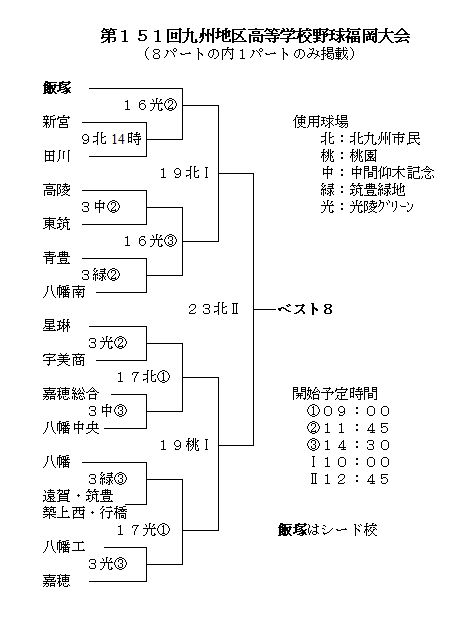 第１５１回九州地区高等学校野球福岡大会
（８パートの内１パートのみ掲載）

飯塚
１６光②
新宮
９北 14時
田川
１９北Ⅰ
高陵
３中②
東筑
１６光③
青豊
３緑②
八幡南
２３北Ⅱ
ベスト８
星琳
３光②
宇美商
１７北①
嘉穂総合
３中③
八幡中央
１９桃Ⅰ
八幡
３緑③
遠賀・筑豊
築上西・行橋
１７光①
八幡工
３光③
嘉穂

使用球場
北：北九州市民
桃：桃園
中：中間仰木記念
緑：筑豊緑地
光：光陵グリーン

開始予定時間
①０９：００
②１１：４５
③１４：３０
Ⅰ１０：００
Ⅱ１２：４５

飯塚はシード校